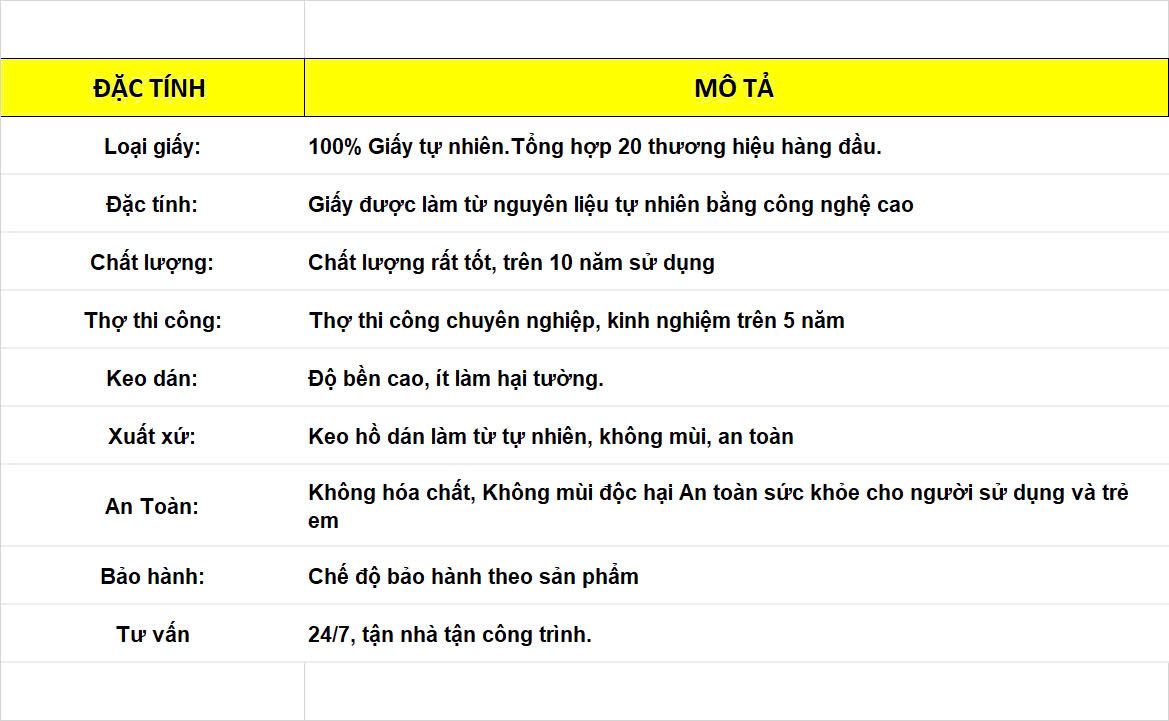 | ĐẶC TÍNH | MÔ TẢ |
|---|---|
| Loại giấy: | 100% Giấy tự nhiên.Tổng hợp 20 thương hiệu hàng đầu. |
| Đặc tính: | Giấy được làm từ nguyên liệu tự nhiên bằng công nghệ cao |
| Chất lượng: | Chất lượng rất tốt, trên 10 năm sử dụng |
| Thợ thi công: | Thợ thi công chuyên nghiệp, kinh nghiệm trên 5 năm |
| Keo dán: | Độ bền cao, ít làm hại tường. |
| Xuất xứ: | Keo hồ dán làm từ tự nhiên, không mùi, an toàn |
| An Toàn: | Không hóa chất, Không mùi độc hại An toàn sức khỏe cho người sử dụng và trẻ em |
| Bảo hành: | Chế độ bảo hành theo sản phẩm |
| Tư vấn | 24/7, tận nhà tận công trình. |